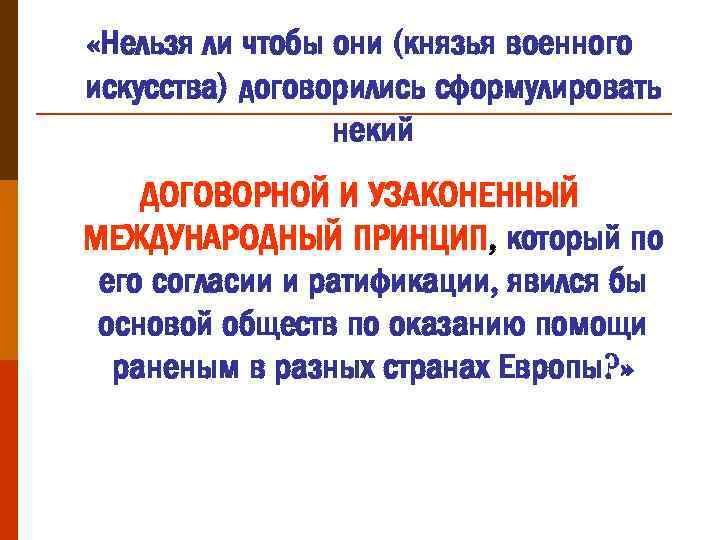 «Нельзя ли чтобы они (князья военного искусства) договорились сформулировать некий

ДОГОВОРНОЙ И УЗАКОНЕННЫЙ МЕЖДУНАРОДНЫЙ ПРИНЦИП, который по его согласии и ратификации, явился бы основой обществ по оказанию помощи раненым в разных странах Европы?»